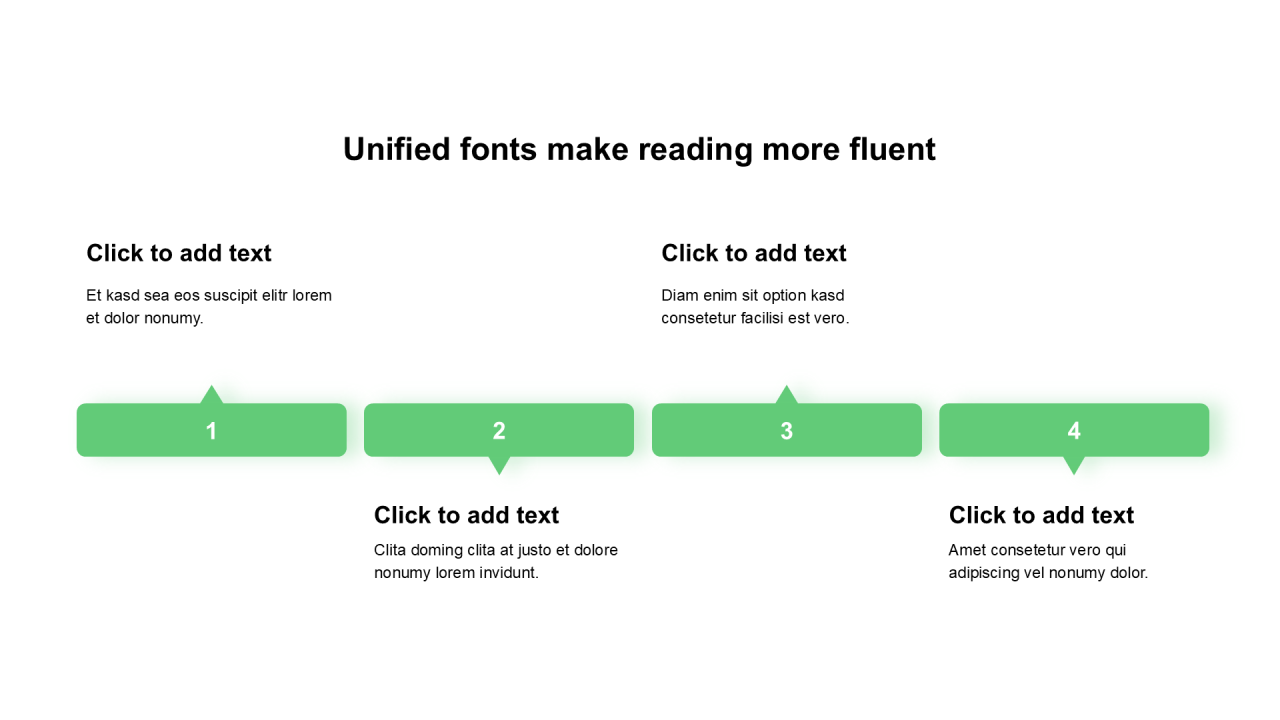 Unified fonts make reading more fluent

Click to add text

Et kasd sea eos suscipit elitr lorem et dolor nonumy.

Click to add text

Diam enim sit option kasd consetetur facilisi est vero.

1

2

3

4

Click to add text

Clita doming clita at justo et dolore nonumy lorem invidunt.

Click to add text

Amet consetetur vero qui adipiscing vel nonumy dolor.